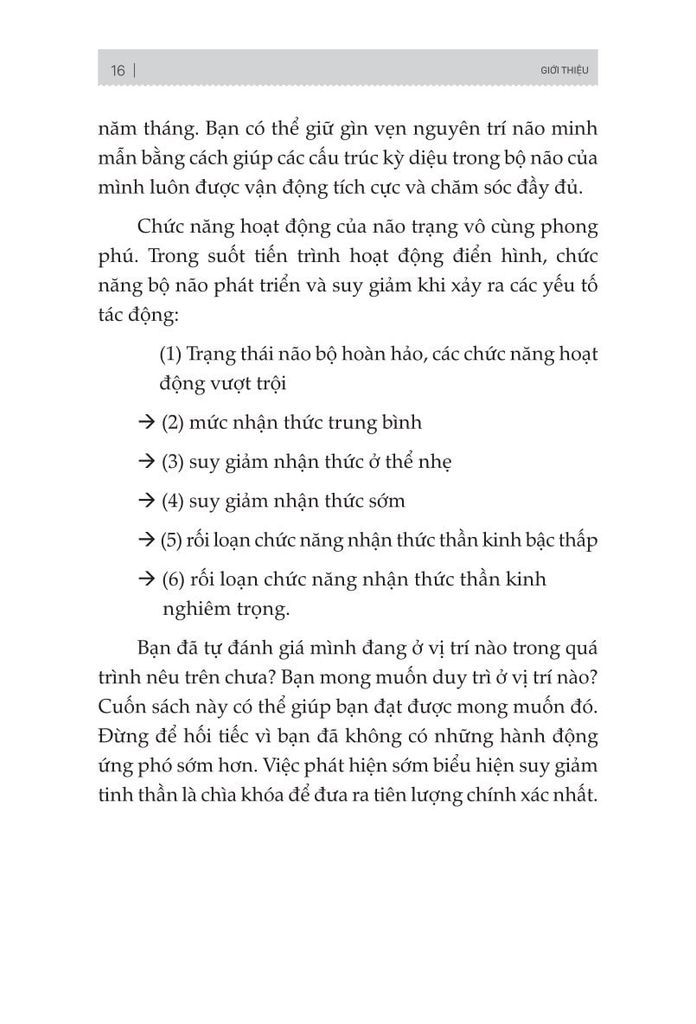 16 | GIỚI THIỆU

năm tháng. Bạn có thể giữ gìn vẹn nguyên trí não minh mẫn bằng cách giúp các cấu trúc kỳ diệu trong bộ não của mình luôn được vận động tích cực và chăm sóc đầy đủ.

Chức năng hoạt động của não trạng vô cùng phong phú. Trong suốt tiến trình hoạt động điển hình, chức năng bộ não phát triển và suy giảm khi xảy ra các yếu tố tác động:

(1) Trạng thái não bộ hoàn hảo, các chức năng hoạt động vượt trội

→ (2) mức nhận thức trung bình

→ (3) suy giảm nhận thức ở thể nhẹ

→ (4) suy giảm nhận thức sớm

→ (5) rối loạn chức năng nhận thức thần kinh bậc thấp

→ (6) rối loạn chức năng nhận thức thần kinh nghiêm trọng.

Bạn đã tự đánh giá mình đang ở vị trí nào trong quá trình nêu trên chưa? Bạn mong muốn duy trì ở vị trí nào? Cuốn sách này có thể giúp bạn đạt được mong muốn đó. Đừng để hối tiếc vì bạn đã không có những hành động ứng phó sớm hơn. Việc phát hiện sớm biểu hiện suy giảm tinh thần là chìa khóa để đưa ra tiên lượng chính xác nhất.